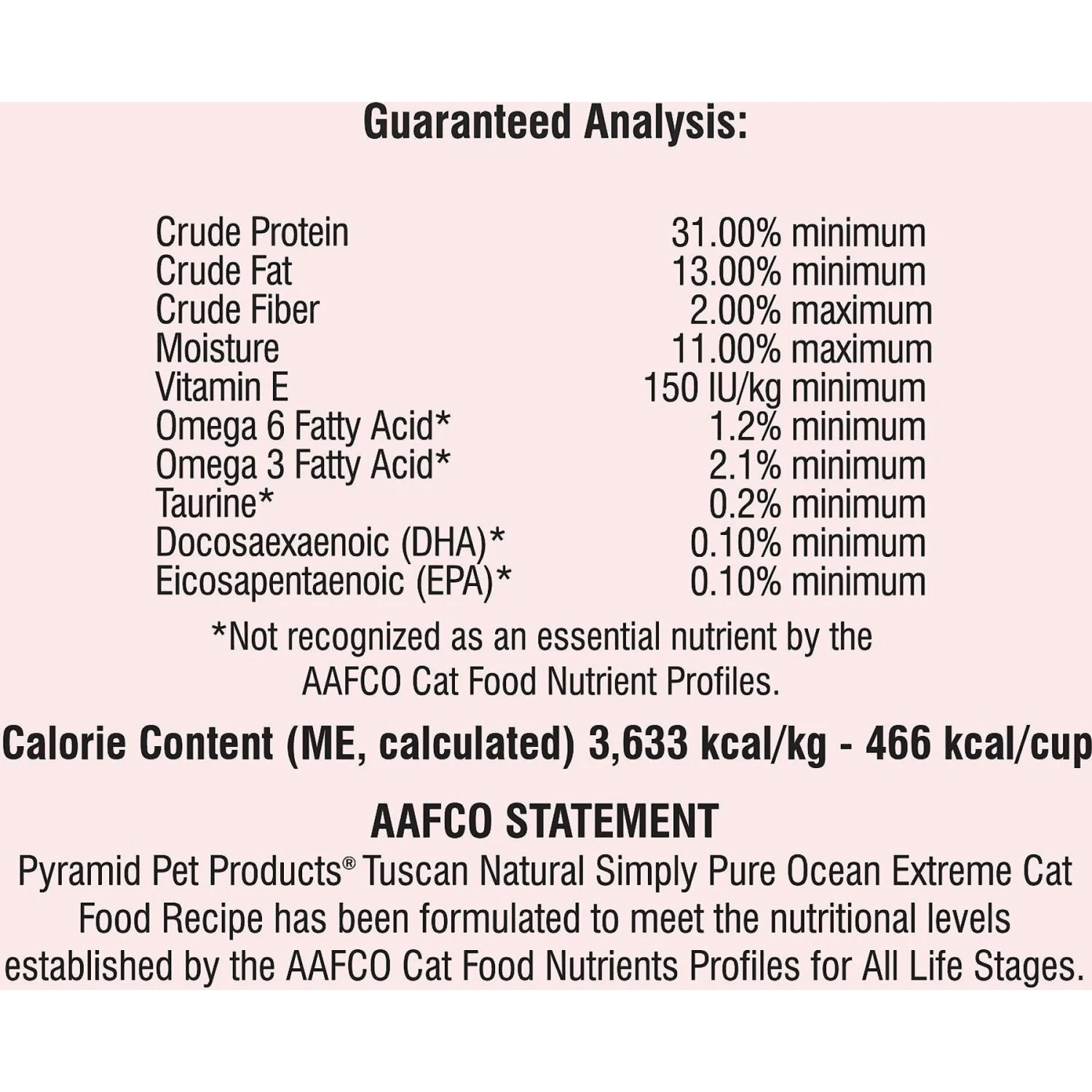 Guaranteed Analysis:

| | |
|---|---|
| Crude Protein | 31.00% minimum |
| Crude Fat | 13.00% minimum |
| Crude Fiber | 2.00% maximum |
| Moisture | 11.00% maximum |
| Vitamin E | 150 IU/kg minimum |
| Omega 6 Fatty Acid* | 1.2% minimum |
| Omega 3 Fatty Acid* | 2.1% minimum |
| Taurine* | 0.2% minimum |
| Docosaexaenoic (DHA)* | 0.10% minimum |
| Eicosapentaenoic (EPA)* | 0.10% minimum |

*Not recognized as an essential nutrient by the AAFCO Cat Food Nutrient Profiles.

Calorie Content (ME, calculated) 3,633 kcal/kg - 466 kcal/cup

AAFCO STATEMENT

Pyramid Pet Products® Tuscan Natural Simply Pure Ocean Extreme Cat Food Recipe has been formulated to meet the nutritional levels established by the AAFCO Cat Food Nutrients Profiles for All Life Stages.